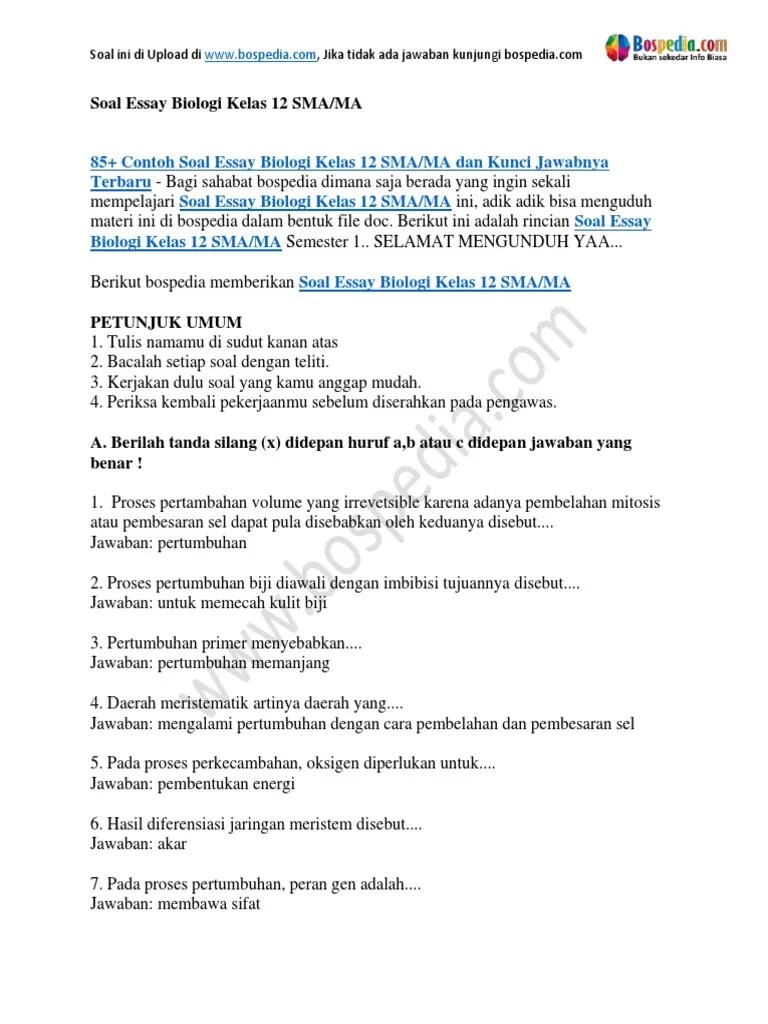 Soal ini di Upload di www.bospedia.com, Jika tidak ada jawaban kunjungi bospedia.com

Bospedia.com
Bukan sekedar Info Biasa

Soal Essay Biologi Kelas 12 SMA/MA

85+ Contoh Soal Essay Biologi Kelas 12 SMA/MA dan Kunci Jawabnya Terbaru - Bagi sahabat bospedia dimana saja berada yang ingin sekali mempelajari Soal Essay Biologi Kelas 12 SMA/MA ini, adik adik bisa menguduh materi ini di bospedia dalam bentuk file doc. Berikut ini adalah rincian Soal Essay Biologi Kelas 12 SMA/MA Semester 1.. SELAMAT MENGUNDUH YAA...

Berikut bospedia memberikan Soal Essay Biologi Kelas 12 SMA/MA

PETUNJUK UMUM
1. Tulis namamu di sudut kanan atas
2. Bacalah setiap soal dengan teliti.
3. Kerjakan dulu soal yang kamu anggap mudah.
4. Periksa kembali pekerjaanmu sebelum diserahkan pada pengawas.

A. Berilah tanda silang (x) didepan huruf a,b atau c didepan jawaban yang benar !

1. Proses pertambahan volume yang irrevetsible karena adanya pembelahan mitosis atau pembesaran sel dapat pula disebabkan oleh keduanya disebut....
Jawaban: pertumbuhan

2. Proses pertumbuhan biji diawali dengan imbibisi tujuannya disebut....
Jawaban: untuk memecah kulit biji

3. Pertumbuhan primer menyebabkan....
Jawaban: pertumbuhan memanjang

4. Daerah meristematik artinya daerah yang....
Jawaban: mengalami pertumbuhan dengan cara pembelahan dan pembesaran sel

5. Pada proses perkecambahan, oksigen diperlukan untuk....
Jawaban: pembentukan energi

6. Hasil diferensiasi jaringan meristem disebut....
Jawaban: akar

7. Pada proses pertumbuhan, peran gen adalah....
Jawaban: membawa sifat

www.bospedia.com